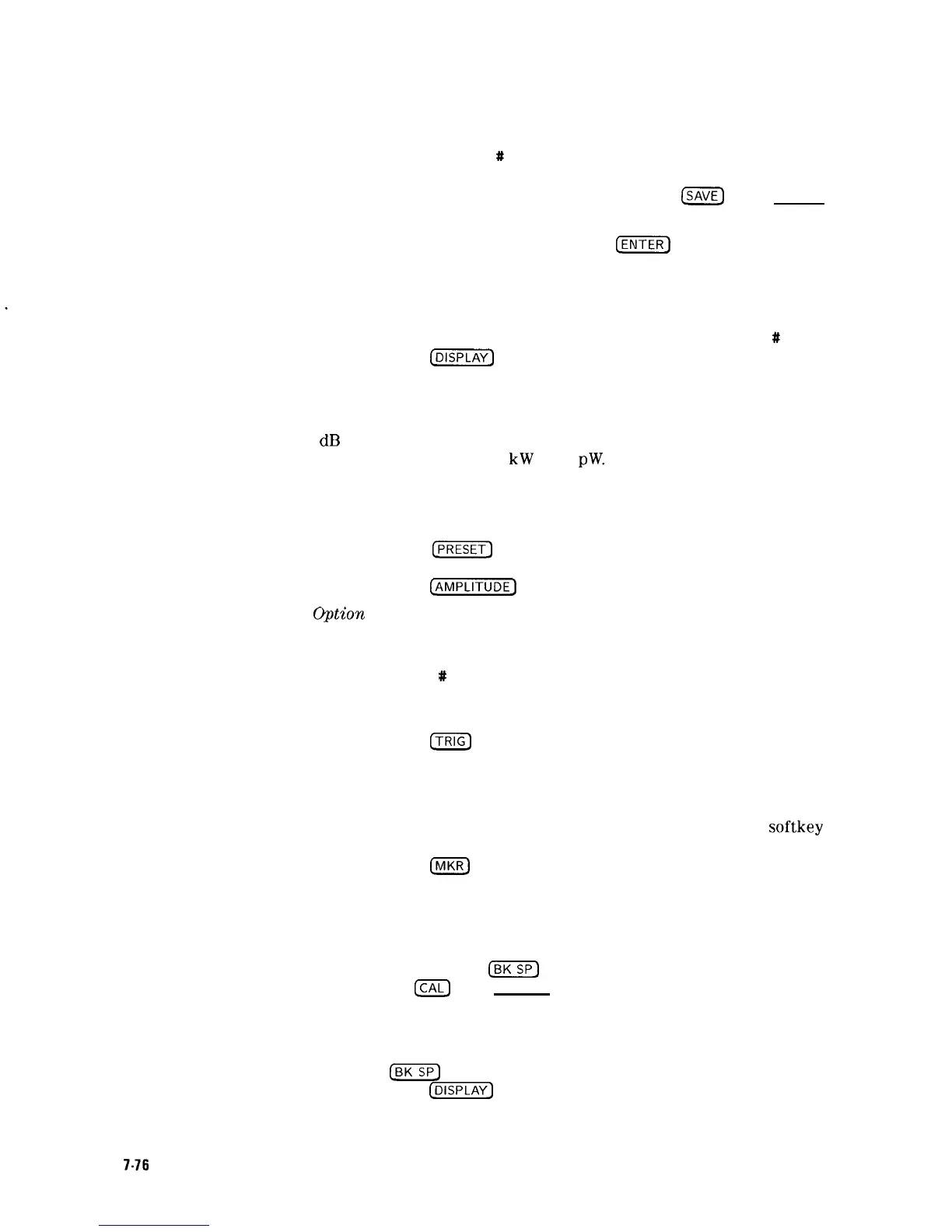 #

SAVE

ENTER

#

DISPLAY

dB

kW pW.

PRESET

AMPLITUDE

Option

#

TRIG

softkey

MKR

BK SP

CAL

BK SP

DISPLAY

7-76